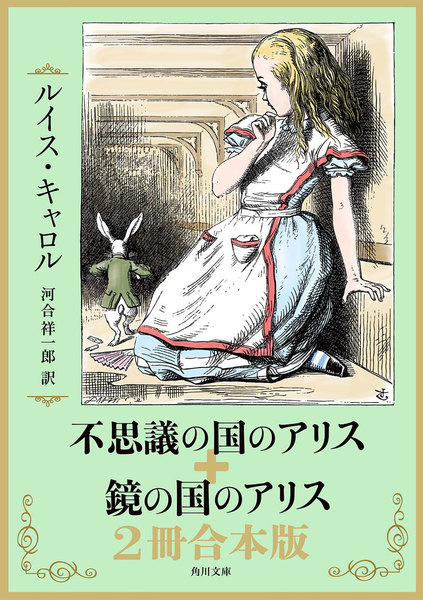 ルイス・キャロル

河合祥一郎 訳

不思議の国のアリス
+
鏡の国のアリス
2冊合本版

角川文庫